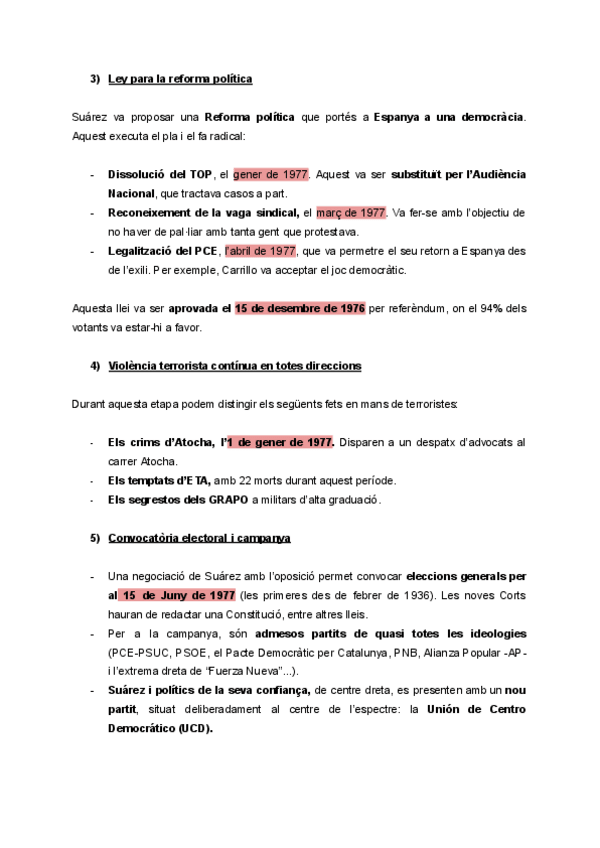 3) Ley para la reforma política

Suárez va proposar una Reforma política que portés a Espanya a una democràcia. Aquest executa el pla i el fa radical:

- Dissolució del TOP, el gener de 1977. Aquest va ser substituït per l'Audiència Nacional, que tractava casos a part.
- Reconeixement de la vaga sindical, el març de 1977. Va fer-se amb l'objectiu de no haver de pal·liar amb tanta gent que protestava.
- Legalització del PCE, l'abril de 1977, que va permetre el seu retorn a Espanya des de l'exili. Per exemple, Carrillo va acceptar el joc democràtic.

Aquesta llei va ser aprovada el 15 de desembre de 1976 per referèndum, on el 94% dels votants va estar-hi a favor.

4) Violència terrorista contínua en totes direccions

Durant aquesta etapa podem distingir els següents fets en mans de terroristes:

- Els crims d'Atocha, l'1 de gener de 1977. Disparen a un despatx d'advocats al carrer Atocha.
- Els temptats d'ETA, amb 22 morts durant aquest període.
- Els segrestos dels GRAPO a militars d'alta graduació.

5) Convocatòria electoral i campanya

- Una negociació de Suárez amb l'oposició permet convocar eleccions generals per al 15 de Juny de 1977 (les primeres des de febrer de 1936). Les noves Corts hauran de redactar una Constitució, entre altres lleis.
- Per a la campanya, són admesos partits de quasi totes les ideologies (PCE-PSUC, PSOE, el Pacte Democràtic per Catalunya, PNB, Alianza Popular -AP- i l'extrema dreta de "Fuerza Nueva"...).
- Suárez i polítics de la seva confiança, de centre dreta, es presenten amb un nou partit, situat deliberadament al centre de l'espectre: la Unión de Centro Democrático (UCD).